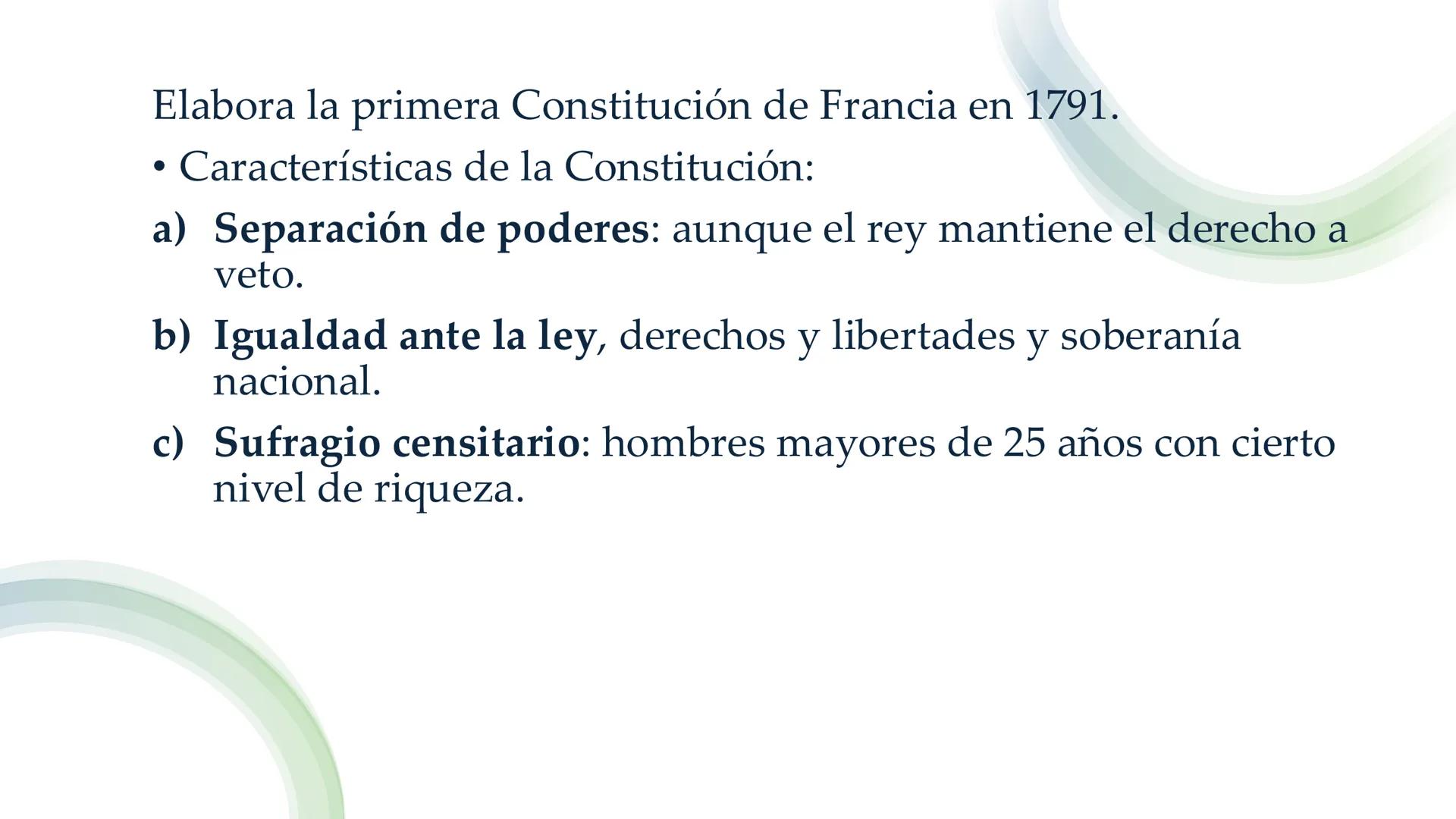 Elabora la primera Constitución de Francia en 1791.

• Características de la Constitución:

a) Separación de poderes: aunque el rey mantiene el derecho a veto.

b) Igualdad ante la ley, derechos y libertades y soberanía nacional.

c) Sufragio censitario: hombres mayores de 25 años con cierto nivel de riqueza.